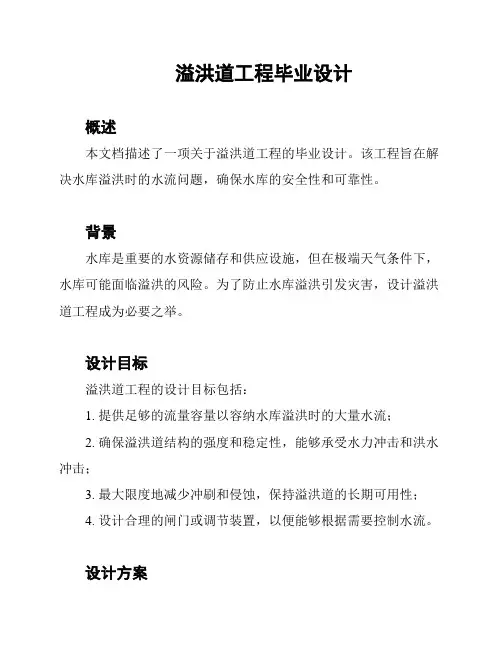 溢洪道工程毕业设计

概述

本文档描述了一项关于溢洪道工程的毕业设计。该工程旨在解决水库溢洪时的水流问题，确保水库的安全性和可靠性。

背景

水库是重要的水资源储存和供应设施，但在极端天气条件下，水库可能面临溢洪的风险。为了防止水库溢洪引发灾害，设计溢洪道工程成为必要之举。

设计目标

溢洪道工程的设计目标包括：

1. 提供足够的流量容量以容纳水库溢洪时的大量水流；

2. 确保溢洪道结构的强度和稳定性，能够承受水力冲击和洪水冲击；

3. 最大限度地减少冲刷和侵蚀，保持溢洪道的长期可用性；

4. 设计合理的闸门或调节装置，以便能够根据需要控制水流。

设计方案